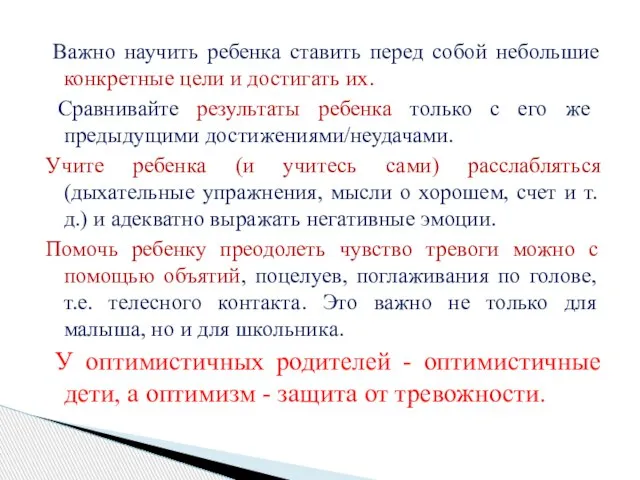 Важно научить ребенка ставить перед собой небольшие конкретные цели и достигать их.

Сравнивайте результаты ребенка только с его же предыдущими достижениями/неудачами.

Учите ребенка (и учитесь сами) расслабляться (дыхательные упражнения, мысли о хорошем, счет и т. д.) и адекватно выражать негативные эмоции.

Помочь ребенку преодолеть чувство тревоги можно с помощью объятий, поцелуев, поглаживания по голове, т.е. телесного контакта. Это важно не только для малыша, но и для школьника.

У оптимистичных родителей - оптимистичные дети, а оптимизм - защита от тревожности.